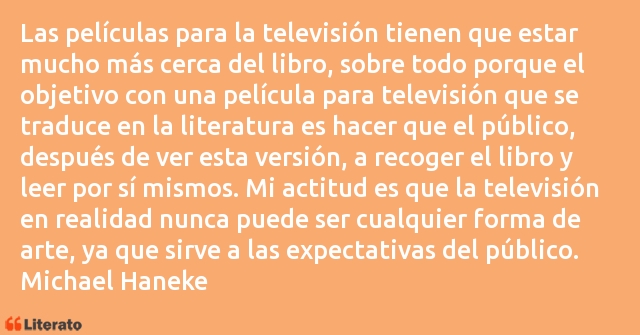 Las películas para la televisión tienen que estar mucho más cerca del libro, sobre todo porque el objetivo con una película para televisión que se traduce en la literatura es hacer que el público, después de ver esta versión, a recoger el libro y leer por sí mismos. Mi actitud es que la televisión en realidad nunca puede ser cualquier forma de arte, ya que sirve a las expectativas del público.
Michael Haneke

Literato